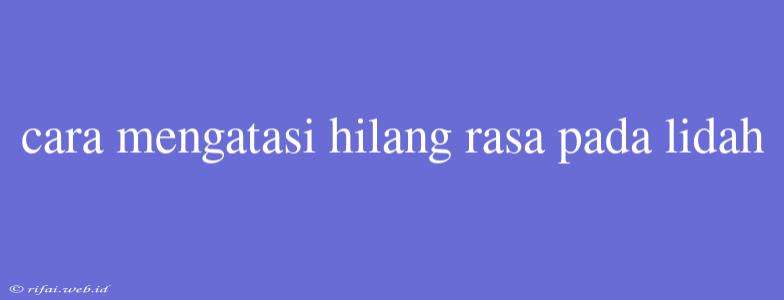 cara mengatasi hilang rasa pada lidah

© rifai.web.id